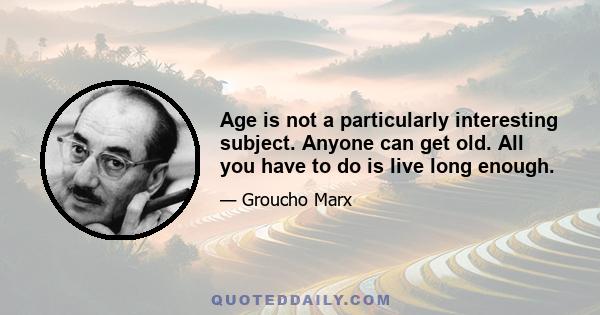 Age is not a particularly interesting subject. Anyone can get old. All you have to do is live long enough.

— Groucho Marx

QUOTEDDAILY.COM